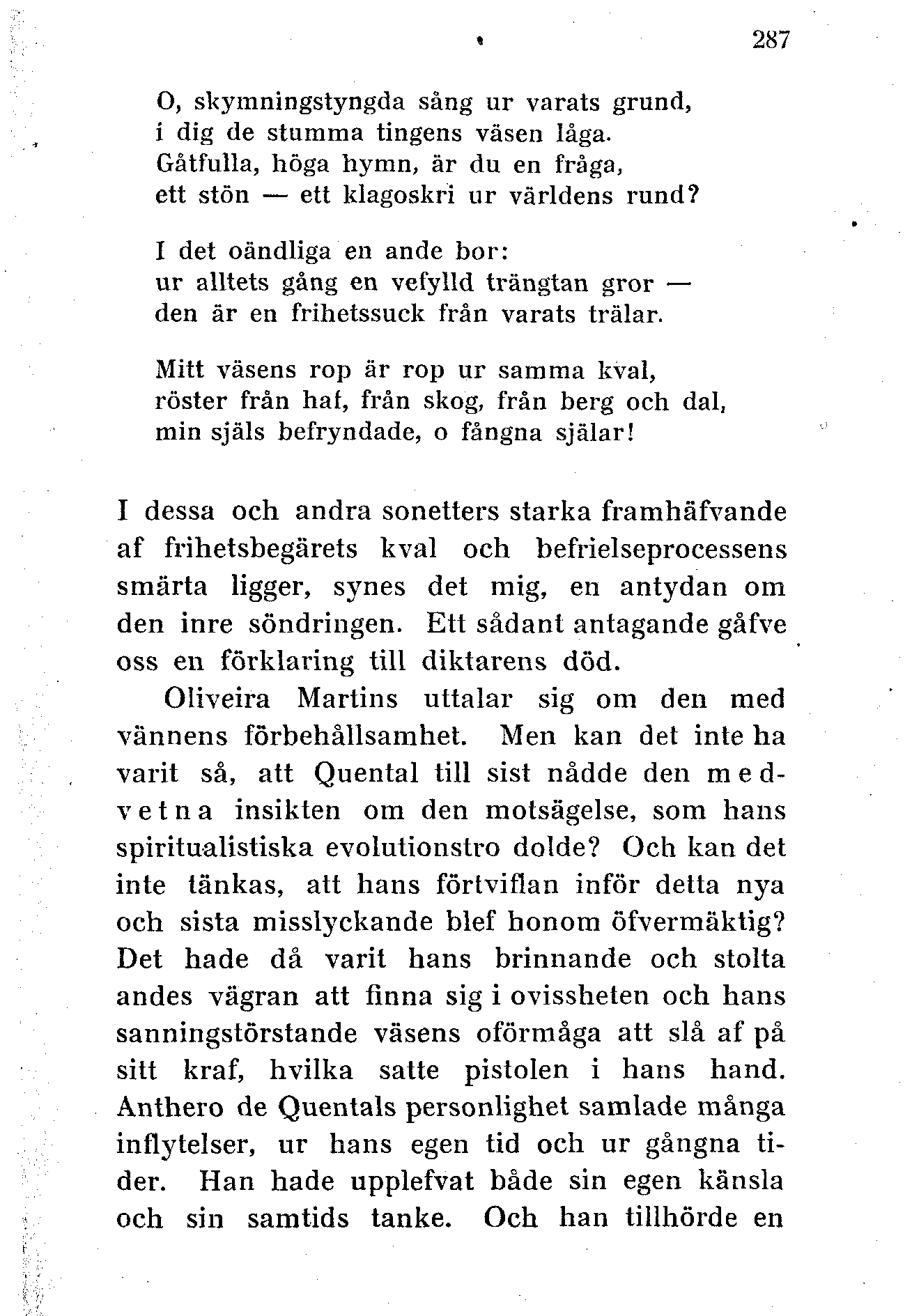 287

O, skymningstyngda sång ur varats grund,
i dig de stumma tingens väsen låga.
Gåtfulla, höga hymn, är du en fråga,
ett stön — ett klagoskri ur världens rund?

I det oändliga en ande bor:
ur alltets gång en vefylld trängtan gror —
den är en frihetssuck från varats trälar.

Mitt väsens rop är rop ur samma kval,
röster från haf, från skog, från berg och dal,
min själs befryndade, o fångna själar!

I dessa och andra sonetters starka framhäfvande af frihetsbegärets kval och befrielseprocessens smärta ligger, synes det mig, en antydan om den inre söndringen. Ett sådant antagande gåfve oss en förklaring till diktarens död.

Oliveira Martins uttalar sig om den med vännens förbehållsamhet. Men kan det inte ha varit så, att Quental till sist nådde den medvetna insikten om den motsägelse, som hans spiritualistiska evolutionstro dolde? Och kan det inte tänkas, att hans förtviflan inför detta nya och sista misslyckande blef honom öfvermäktig? Det hade då varit hans brinnande och stolta andes vägran att finna sig i ovissheten och hans sanningstörstande väsens oförmåga att slå af på sitt kraf, hvilka satte pistolen i hans hand. Anthero de Quentals personlighet samlade många inflytelser, ur hans egen tid och ur gångna tider. Han hade upplefvat både sin egen känsla och sin samtids tanke. Och han tillhörde en